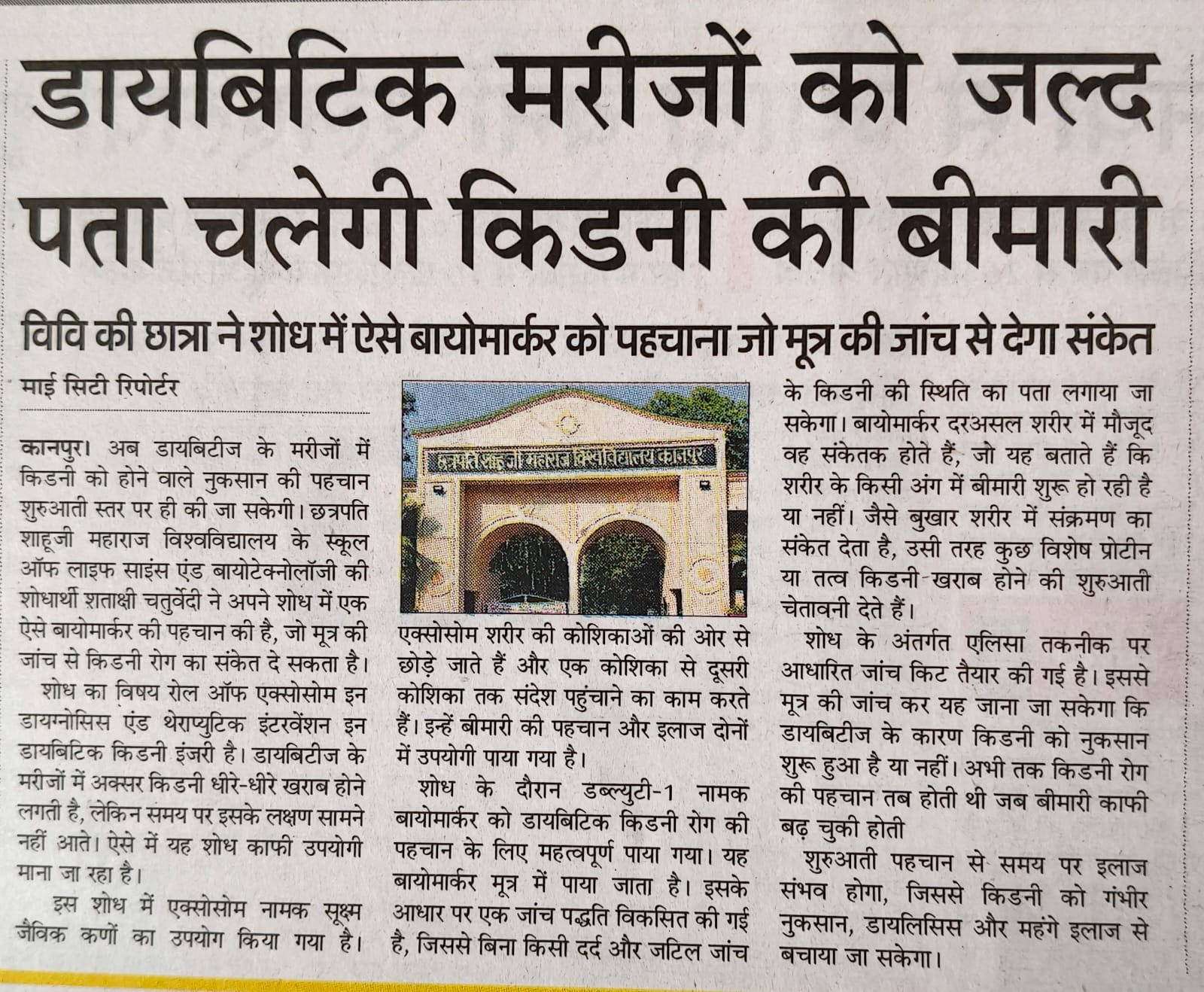 डायबिटिक मरीजों को जल्द पता चलेगी किडनी की बीमारी

विवि की छात्रा ने शोध में ऐसे बायोमार्कर को पहचाना जो मूत्र की जांच से देगा संकेत

माई सिटी रिपोर्टर

कानपुर। अब डायबिटीज के मरीजों में किडनी को होने वाले नुकसान की पहचान शुरुआती स्तर पर ही की जा सकेगी। छत्रपति शाहूजी महाराज विश्वविद्यालय के स्कूल ऑफ लाइफ साइंस एंड बायोटेक्नोलॉजी की शोधार्थी शताक्षी चतुर्वेदी ने अपने शोध में एक ऐसे बायोमार्कर की पहचान की है, जो मूत्र की जांच से किडनी रोग का संकेत दे सकता है।

शोध का विषय रोल ऑफ एक्सोसोम इन डायग्नोसिस एंड थेराप्युटिक इंटरवेंशन इन डायबिटिक किडनी इंजरी है। डायबिटीज के मरीजों में अक्सर किडनी धीरे-धीरे खराब होने लगती है, लेकिन समय पर इसके लक्षण सामने नहीं आते। ऐसे में यह शोध काफी उपयोगी माना जा रहा है।

इस शोध में एक्सोसोम नामक सूक्ष्म जैविक कणों का उपयोग किया गया है।

छत्रपति शाहू जी महाराज विश्वविद्यालय कानपुर

एक्सोसोम शरीर की कोशिकाओं की ओर से छोड़े जाते हैं और एक कोशिका से दूसरी कोशिका तक संदेश पहुंचाने का काम करते हैं। इन्हें बीमारी की पहचान और इलाज दोनों में उपयोगी पाया गया है।

शोध के दौरान डब्ल्युटी-1 नामक बायोमार्कर को डायबिटिक किडनी रोग की पहचान के लिए महत्वपूर्ण पाया गया। यह बायोमार्कर मूत्र में पाया जाता है। इसके आधार पर एक जांच पद्धति विकसित की गई है, जिससे बिना किसी दर्द और जटिल जांच के किडनी की स्थिति का पता लगाया जा सकेगा। बायोमार्कर दरअसल शरीर में मौजूद वह संकेतक होते हैं, जो यह बताते हैं कि शरीर के किसी अंग में बीमारी शुरू हो रही है या नहीं। जैसे बुखार शरीर में संक्रमण का संकेत देता है, उसी तरह कुछ विशेष प्रोटीन या तत्व किडनी खराब होने की शुरुआती चेतावनी देते हैं।

शोध के अंतर्गत एलिसा तकनीक पर आधारित जांच किट तैयार की गई है। इससे मूत्र की जांच कर यह जाना जा सकेगा कि डायबिटीज के कारण किडनी को नुकसान शुरू हुआ है या नहीं। अभी तक किडनी रोग की पहचान तब होती थी जब बीमारी काफी बढ़ चुकी होती

शुरुआती पहचान से समय पर इलाज संभव होगा, जिससे किडनी को गंभीर नुकसान, डायलिसिस और महंगे इलाज से बचाया जा सकेगा।